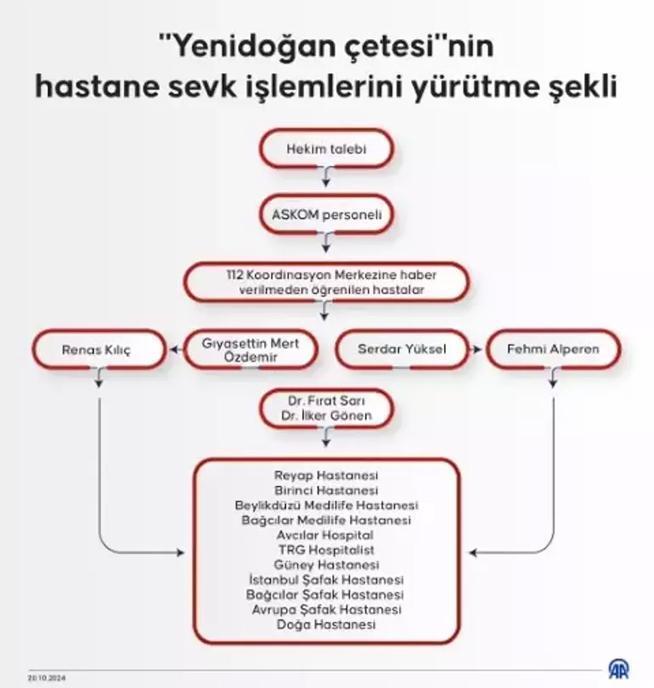 "Yenidoğan çetesi"nin hastane sevk işlemlerini yürütme şekli

Hekim talebi

ASKOM personeli

112 Koordinasyon Merkezine haber verilmeden öğrenilen hastalar

Renas Kılıç

Gıyasettin Mert Özdemir

Serdar Yüksel

Fehmi Alperen

Dr. Fırat Sarı
Dr. İlker Gönen

Reyap Hastanesi
Birinci Hastanesi
Beylikdüzü Medilife Hastanesi
Bağcılar Medilife Hastanesi
Avcılar Hospital
TRG Hospitalist
Güney Hastanesi
İstanbul Şafak Hastanesi
Bağcılar Şafak Hastanesi
Avrupa Şafak Hastanesi
Doğa Hastanesi

20.10.2024

AA